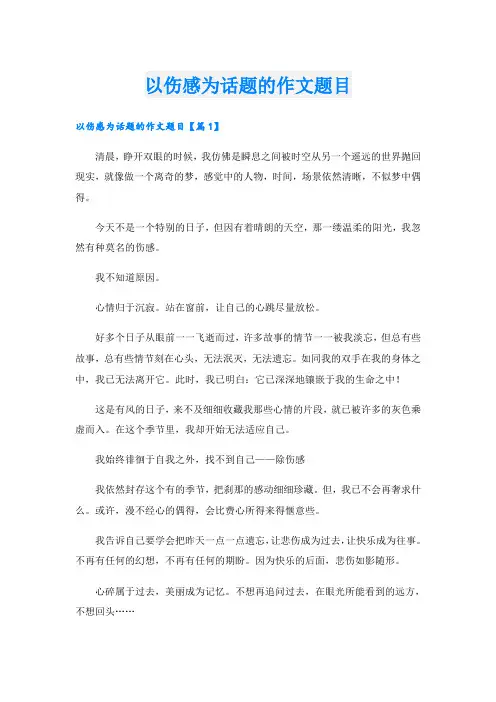 以伤感为话题的作文题目

以伤感为话题的作文题目【篇1】

清晨，睁开双眼的时候，我仿佛是瞬息之间被时空从另一个遥远的世界抛回现实，就像做一个离奇的梦，感觉中的人物，时间，场景依然清晰，不似梦中偶得。

今天不是一个特别的日子，但因有着晴朗的天空，那一缕温柔的阳光，我忽然有种莫名的伤感。

我不知道原因。

心情归于沉寂。站在窗前，让自己的心跳尽量放松。

好多个日子从眼前一一飞逝而过，许多故事的情节一一被我淡忘，但总有些故事，总有些情节刻在心头，无法泯灭，无法遗忘。如同我的双手在我的身体之中，我已无法离开它。此时，我已明白：它已深深地镶嵌于我的生命之中！

这是有风的日子，来不及细细收藏我那些心情的片段，就已被许多的灰色乘虚而入。在这个季节里，我却开始无法适应自己。

我始终徘徊于自我之外，找不到自己——除伤感

我依然封存这个有的季节，把刹那的感动细细珍藏。但，我已不会再奢求什么。或许，漫不经心的偶得，会比费心所得来得惬意些。

我告诉自己要学会把昨天一点一点遗忘，让悲伤成为过去，让快乐成为往事。不再有任何的幻想，不再有任何的期盼。因为快乐的后面，悲伤如影随形。

心碎属于过去，美丽成为记忆。不想再追问过去，在眼光所能看到的远方，不想回头……